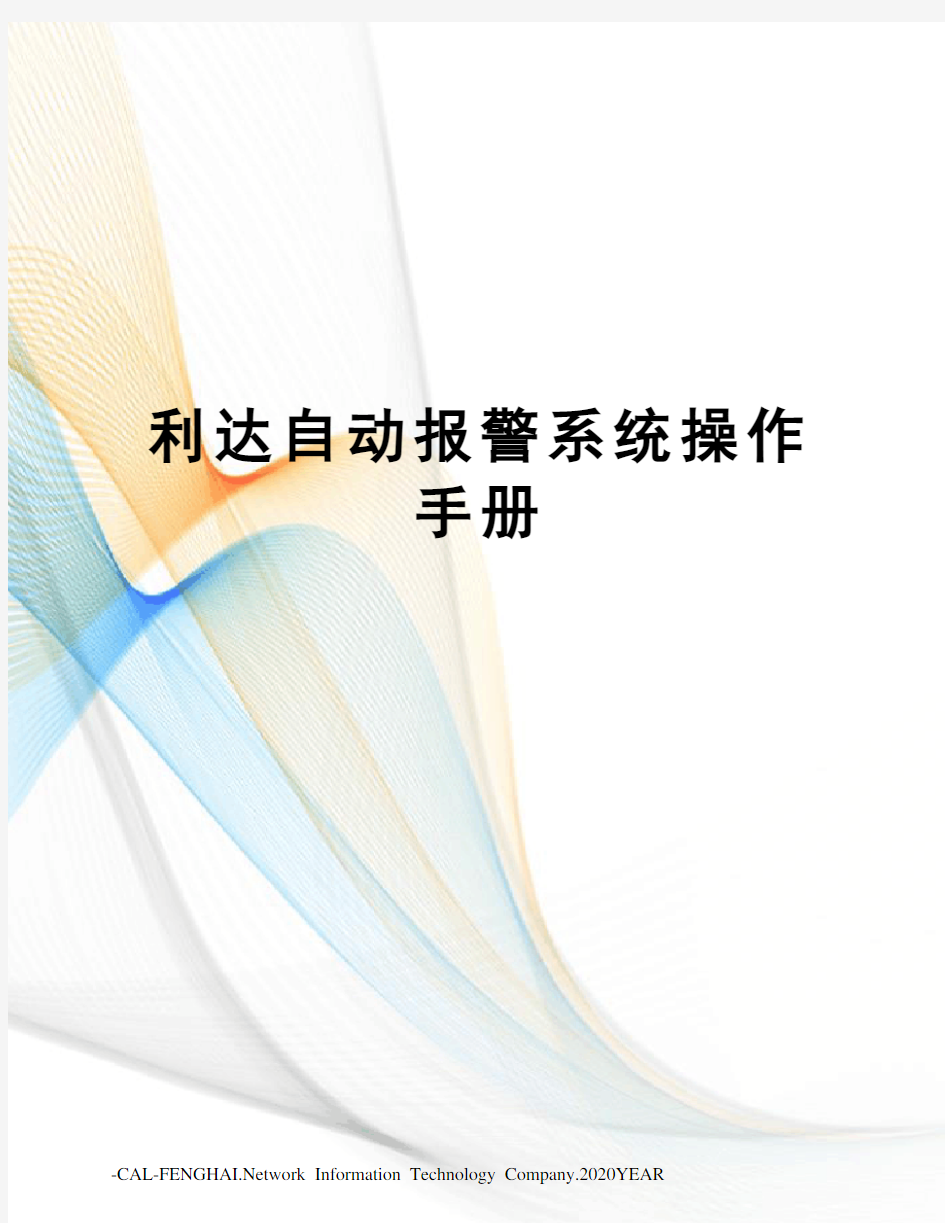 利达自动报警系统操作手册

-CAL-FENGHAI.Network Information Technology Company.2020YEAR